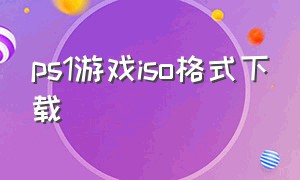 ps1游戏iso格式下载